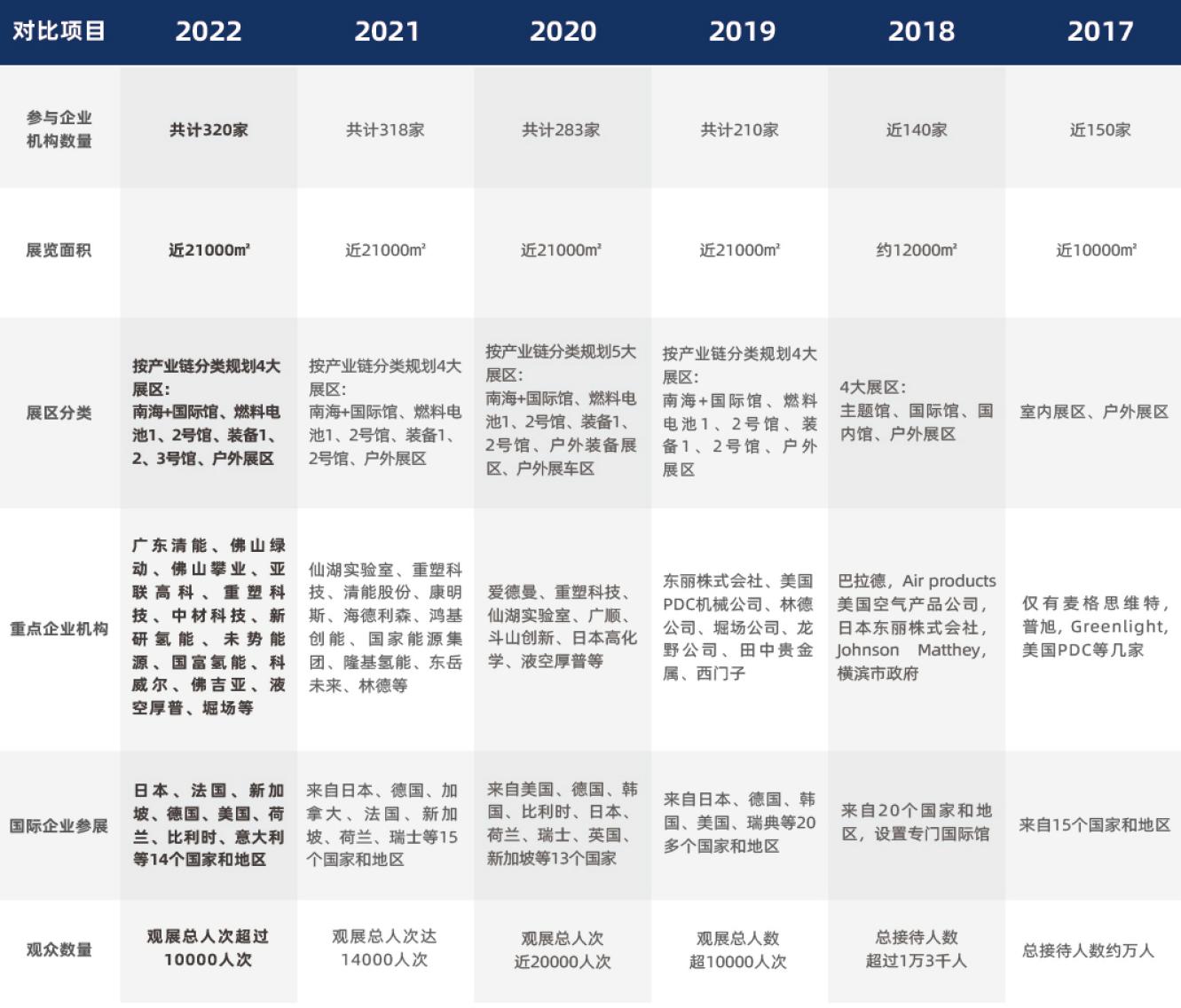 | 对比项目 | 2022 | 2021 | 2020 | 2019 | 2018 | 2017 |
|---|---|---|---|---|---|---|
| 参与企业机构数量 | 共计320家 | 共计318家 | 共计283家 | 共计210家 | 近140家 | 近150家 |
| 展览面积 | 近21000m² | 近21000m² | 近21000m² | 近21000m² | 约12000m² | 近10000m² |
| 展区分类 | 按产业链分类规划4大展区：南海+国际馆、燃料电池1、2号馆、装备1、2、3号馆、户外展区 | 按产业链分类规划4大展区：南海+国际馆、燃料电池1、2号馆、装备1、2号馆、户外展区 | 按产业链分类规划5大展区：南海+国际馆、燃料电池1、2号馆、装备1、2号馆、户外装备展区、户外展车区 | 按产业链分类规划4大展区：南海+国际馆、燃料电池1、2号馆、装备1、2号馆、户外展区 | 4大展区：主题馆、国际馆、国内馆、户外展区 | 室内展区、户外展区 |
| 重点企业机构 | 广东清能、佛山绿动、佛山攀业、亚联高科、重塑科技、中材科技、新研氢能、未势能源、国富氢能、科威尔、佛吉亚、液空厚普、堀场等 | 仙湖实验室、重塑科技、清能股份、康明斯、海德利森、鸿基创能、国家能源集团、隆基氢能、东岳未来、林德等 | 爱德曼、重塑科技、仙湖实验室、广顺、斗山创新、日本高化学、液空厚普等 | 东丽株式会社、美国PDC机械公司、林德公司、堀场公司、龙野公司、田中贵金属、西门子 | 巴拉德，Air products美国空气产品公司，日本东丽株式会社，Johnson Matthey，横滨市政府 | 仅有麦格思维特，普旭，Greenlight，美国PDC等几家 |
| 国际企业参展 | 日本、法国、新加坡、德国、美国、荷兰、比利时、意大利等14个国家和地区 | 来自日本、德国、加拿大、法国、新加坡、荷兰、瑞士等15个国家和地区 | 来自美国、德国、韩国、比利时、日本、荷兰、瑞士、英国、新加坡等13个国家 | 来自日本、德国、韩国、美国、瑞典等20多个国家和地区 | 来自20个国家和地区，设置专门国际馆 | 来自15个国家和地区 |
| 观众数量 | 观展总人次超过10000人次 | 观展总人次达14000人次 | 观展总人次近20000人次 | 观展总人数超10000人次 | 总接待人数超过1万3千人 | 总接待人数约万人 |